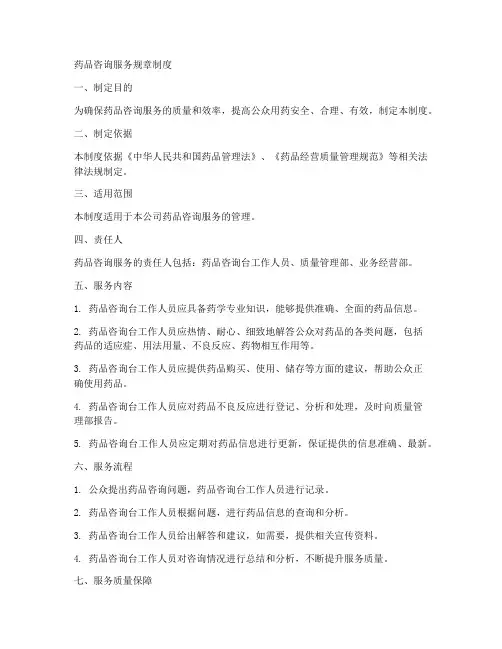 药品咨询服务规章制度

一、制定目的

为确保药品咨询服务的质量和效率，提高公众用药安全、合理、有效，制定本制度。

二、制定依据

本制度依据《中华人民共和国药品管理法》、《药品经营质量管理规范》等相关法律法规制定。

三、适用范围

本制度适用于本公司药品咨询服务的管理。

四、责任人

药品咨询服务的责任人包括：药品咨询台工作人员、质量管理部、业务经营部。

五、服务内容

1. 药品咨询台工作人员应具备药学专业知识，能够提供准确、全面的药品信息。

2. 药品咨询台工作人员应热情、耐心、细致地解答公众对药品的各类问题，包括药品的适应症、用法用量、不良反应、药物相互作用等。

3. 药品咨询台工作人员应提供药品购买、使用、储存等方面的建议，帮助公众正确使用药品。

4. 药品咨询台工作人员应对药品不良反应进行登记、分析和处理，及时向质量管理部报告。

5. 药品咨询台工作人员应定期对药品信息进行更新，保证提供的信息准确、最新。

六、服务流程

1. 公众提出药品咨询问题，药品咨询台工作人员进行记录。

2. 药品咨询台工作人员根据问题，进行药品信息的查询和分析。

3. 药品咨询台工作人员给出解答和建议，如需要，提供相关宣传资料。

4. 药品咨询台工作人员对咨询情况进行总结和分析，不断提升服务质量。

七、服务质量保障